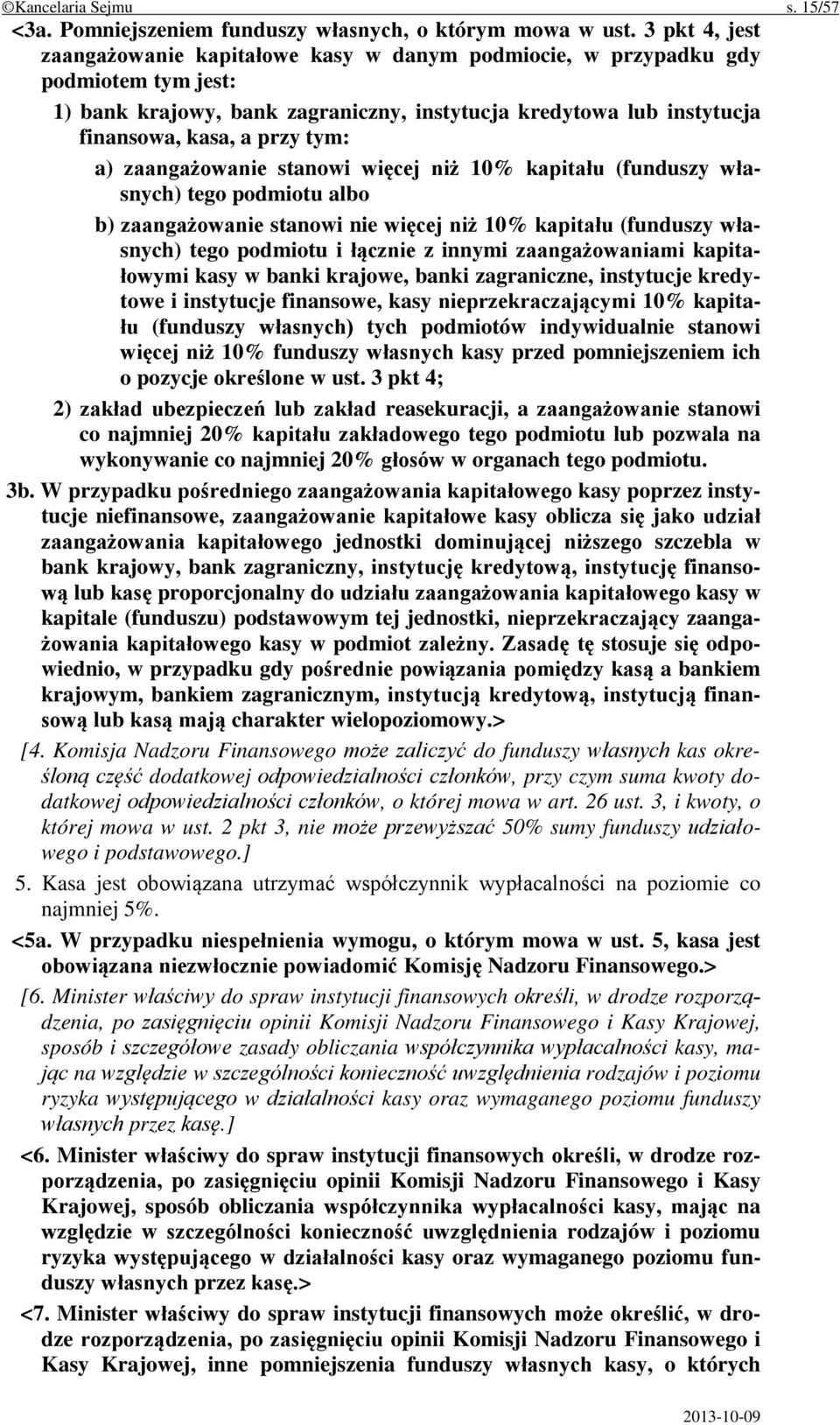 ©Kancelaria Sejmu s. 15/57

<3a. Pomniejszeniem funduszy własnych, o którym mowa w ust. 3 pkt 4, jest zaangażowanie kapitałowe kasy w danym podmiocie, w przypadku gdy podmiotem tym jest:

1) bank krajowy, bank zagraniczny, instytucja kredytowa lub instytucja finansowa, kasa, a przy tym:

a) zaangażowanie stanowi więcej niż 10% kapitału (funduszy własnych) tego podmiotu albo

b) zaangażowanie stanowi nie więcej niż 10% kapitału (funduszy własnych) tego podmiotu i łącznie z innymi zaangażowaniami kapitałowymi kasy w banki krajowe, banki zagraniczne, instytucje kredytowe i instytucje finansowe, kasy nieprzekraczającymi 10% kapitału (funduszy własnych) tych podmiotów indywidualnie stanowi więcej niż 10% funduszy własnych kasy przed pomniejszeniem ich o pozycje określone w ust. 3 pkt 4;

2) zakład ubezpieczeń lub zakład reasekuracji, a zaangażowanie stanowi co najmniej 20% kapitału zakładowego tego podmiotu lub pozwala na wykonywanie co najmniej 20% głosów w organach tego podmiotu.

3b. W przypadku pośredniego zaangażowania kapitałowego kasy poprzez instytucje niefinansowe, zaangażowanie kapitałowe kasy oblicza się jako udział zaangażowania kapitałowego jednostki dominującej niższego szczebla w bank krajowy, bank zagraniczny, instytucję kredytową, instytucję finansową lub kasę proporcjonalny do udziału zaangażowania kapitałowego kasy w kapitale (funduszu) podstawowym tej jednostki, nieprzekraczający zaangażowania kapitałowego kasy w podmiot zależny. Zasadę tę stosuje się odpowiednio, w przypadku gdy pośrednie powiązania pomiędzy kasą a bankiem krajowym, bankiem zagranicznym, instytucją kredytową, instytucją finansową lub kasą mają charakter wielopoziomowy.>

[4. Komisja Nadzoru Finansowego może zaliczyć do funduszy własnych kas określoną część dodatkowej odpowiedzialności członków, przy czym suma kwoty dodatkowej odpowiedzialności członków, o której mowa w art. 26 ust. 3, i kwoty, o której mowa w ust. 2 pkt 3, nie może przewyższać 50% sumy funduszy udziałowego i podstawowego.]

5. Kasa jest obowiązana utrzymać współczynnik wypłacalności na poziomie co najmniej 5%.

<5a. W przypadku niespełnienia wymogu, o którym mowa w ust. 5, kasa jest obowiązana niezwłocznie powiadomić Komisję Nadzoru Finansowego.>

[6. Minister właściwy do spraw instytucji finansowych określi, w drodze rozporządzenia, po zasięgnięciu opinii Komisji Nadzoru Finansowego i Kasy Krajowej, sposób i szczegółowe zasady obliczania współczynnika wypłacalności kasy, mając na względzie w szczególności konieczność uwzględnienia rodzajów i poziomu ryzyka występującego w działalności kasy oraz wymaganego poziomu funduszy własnych przez kasę.]

<6. Minister właściwy do spraw instytucji finansowych określi, w drodze rozporządzenia, po zasięgnięciu opinii Komisji Nadzoru Finansowego i Kasy Krajowej, sposób obliczania współczynnika wypłacalności kasy, mając na względzie w szczególności konieczność uwzględnienia rodzajów i poziomu ryzyka występującego w działalności kasy oraz wymaganego poziomu funduszy własnych przez kasę.>

<7. Minister właściwy do spraw instytucji finansowych może określić, w drodze rozporządzenia, po zasięgnięciu opinii Komisji Nadzoru Finansowego i Kasy Krajowej, inne pomniejszenia funduszy własnych kasy, o których

2013-10-09